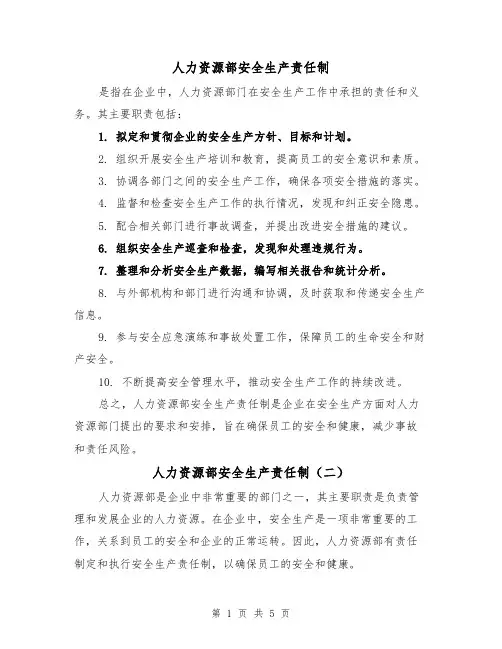 人力资源部安全生产责任制

是指在企业中，人力资源部门在安全生产工作中承担的责任和义务。其主要职责包括：

1. 拟定和贯彻企业的安全生产方针、目标和计划。

2. 组织开展安全生产培训和教育，提高员工的安全意识和素质。

3. 协调各部门之间的安全生产工作，确保各项安全措施的落实。

4. 监督和检查安全生产工作的执行情况，发现和纠正安全隐患。

5. 配合相关部门进行事故调查，并提出改进安全措施的建议。

6. 组织安全生产巡查和检查，发现和处理违规行为。

7. 整理和分析安全生产数据，编写相关报告和统计分析。

8. 与外部机构和部门进行沟通和协调，及时获取和传递安全生产信息。

9. 参与安全应急演练和事故处置工作，保障员工的生命安全和财产安全。

10. 不断提高安全管理水平，推动安全生产工作的持续改进。

总之，人力资源部安全生产责任制是企业在安全生产方面对人力资源部门提出的要求和安排，旨在确保员工的安全和健康，减少事故和责任风险。

人力资源部安全生产责任制（二）

人力资源部是企业中非常重要的部门之一，其主要职责是负责管理和发展企业的人力资源。在企业中，安全生产是一项非常重要的工作，关系到员工的安全和企业的正常运转。因此，人力资源部有责任制定和执行安全生产责任制，以确保员工的安全和健康。

第 1 页 共 5 页